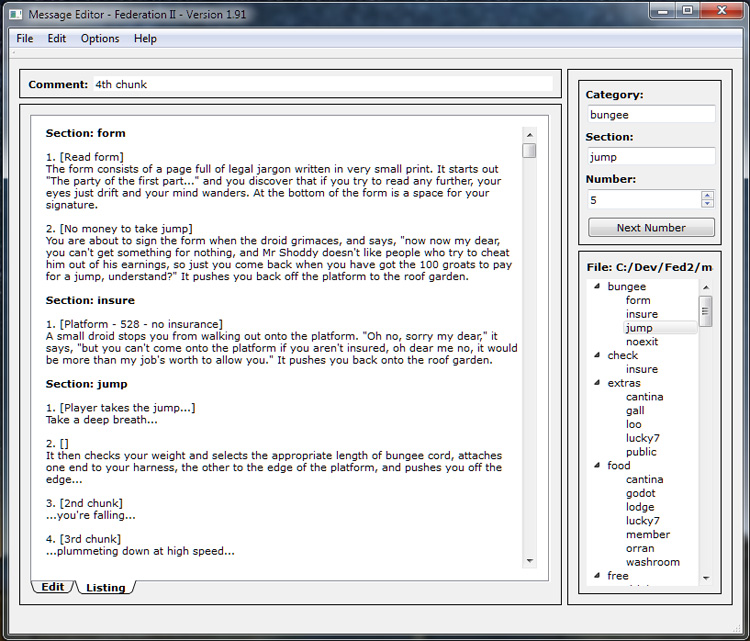 Message Editor - Federation II - Version 1.91

File Edit Options Help

Comment: 4th chunk

Section: form

1. [Read form]
The form consists of a page full of legal jargon written in very small print. It starts out "The party of the first part..." and you discover that if you try to read any further, your eyes just drift and your mind wanders. At the bottom of the form is a space for your signature.

2. [No money to take jump]
You are about to sign the form when the droid grimaces, and says, "now now my dear, you can't get something for nothing, and Mr Shoddy doesn't like people who try to cheat him out of his earnings, so just you come back when you have got the 100 groats to pay for a jump, understand?" It pushes you back off the platform to the roof garden.

Section: insure

1. [Platform - 528 - no insurance]
A small droid stops you from walking out onto the platform. "Oh no, sorry my dear," it says, "but you can't come onto the platform if you aren't insured, oh dear me no, it would be more than my job's worth to allow you." It pushes you back onto the roof garden.

Section: jump

1. [Player takes the jump...]
Take a deep breath...

2. []
It then checks your weight and selects the appropriate length of bungee cord, attaches one end to your harness, the other to the edge of the platform, and pushes you off the edge...

3. [2nd chunk]
...you're falling...

4. [3rd chunk]
...plummeting down at high speed...

Edit Listing

Category:
bungee
Section:
jump
Number:
5
Next Number

File: C:/Dev/Fed2/m

bungee
form
insure
jump
noexit
check
insure
extras
cantina
gall
loo
lucky7
public
food
cantina
godot
lodge
lucky7
member
orran
washroom
free